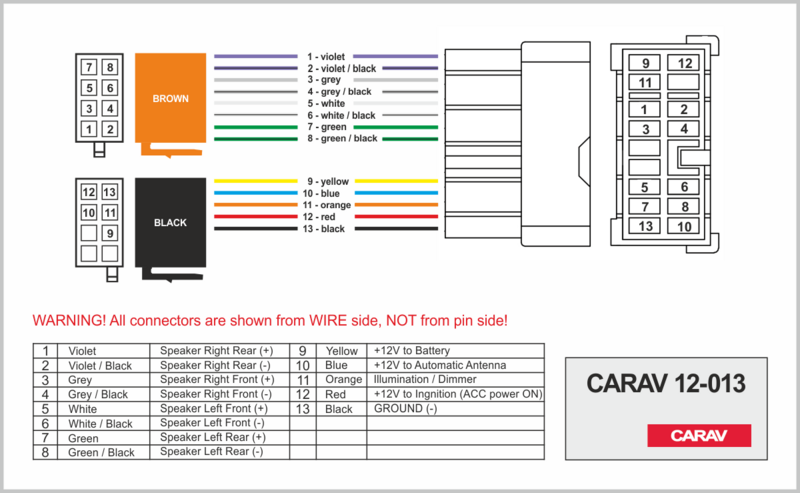 7 8
5 6
3 4
1 2

BROWN

1 - violet
2 - violet / black
3 - grey
4 - grey / black
5 - white
6 - white / black
7 - green
8 - green / black

12 13
10 11
9

BLACK

9 - yellow
10 - blue
11 - orange
12 - red
13 - black

9 12
11
1 2
3 4
5 6
7 8
13 10

WARNING! All connectors are shown from WIRE side, NOT from pin side!

| 1 | Violet | Speaker Right Rear (+) | 9 | Yellow | +12V to Battery |
|---|---|---|---|---|---|
| 2 | Violet / Black | Speaker Right Rear (-) | 10 | Blue | +12V to Automatic Antenna |
| 3 | Grey | Speaker Right Front (+) | 11 | Orange | Illumination / Dimmer |
| 4 | Grey / Black | Speaker Right Front (-) | 12 | Red | +12V to Ingnition (ACC power ON) |
| 5 | White | Speaker Left Front (+) | 13 | Black | GROUND (-) |
| 6 | White / Black | Speaker Left Front (-) | | | |
| 7 | Green | Speaker Left Rear (+) | | | |
| 8 | Green / Black | Speaker Left Rear (-) | | | |

CARAV 12-013

CARAV